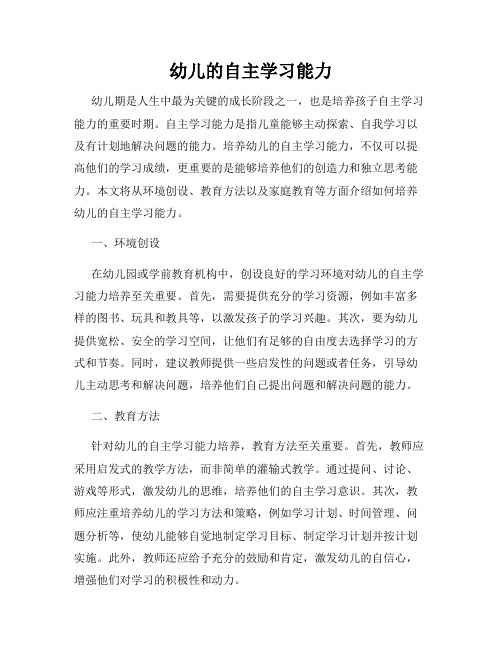 幼儿的自主学习能力

幼儿期是人生中最为关键的成长阶段之一，也是培养孩子自主学习能力的重要时期。自主学习能力是指儿童能够主动探索、自我学习以及有计划地解决问题的能力。培养幼儿的自主学习能力，不仅可以提高他们的学习成绩，更重要的是能够培养他们的创造力和独立思考能力。本文将从环境创设、教育方法以及家庭教育等方面介绍如何培养幼儿的自主学习能力。

一、环境创设

在幼儿园或学前教育机构中，创设良好的学习环境对幼儿的自主学习能力培养至关重要。首先，需要提供充分的学习资源，例如丰富多样的图书、玩具和教具等，以激发孩子的学习兴趣。其次，要为幼儿提供宽松、安全的学习空间，让他们有足够的自由度去选择学习的方式和节奏。同时，建议教师提供一些启发性的问题或者任务，引导幼儿主动思考和解决问题，培养他们自己提出问题和解决问题的能力。

二、教育方法

针对幼儿的自主学习能力培养，教育方法至关重要。首先，教师应采用启发式的教学方法，而非简单的灌输式教学。通过提问、讨论、游戏等形式，激发幼儿的思维，培养他们的自主学习意识。其次，教师应注重培养幼儿的学习方法和策略，例如学习计划、时间管理、问题分析等，使幼儿能够自觉地制定学习目标、制定学习计划并按计划实施。此外，教师还应给予充分的鼓励和肯定，激发幼儿的自信心，增强他们对学习的积极性和动力。